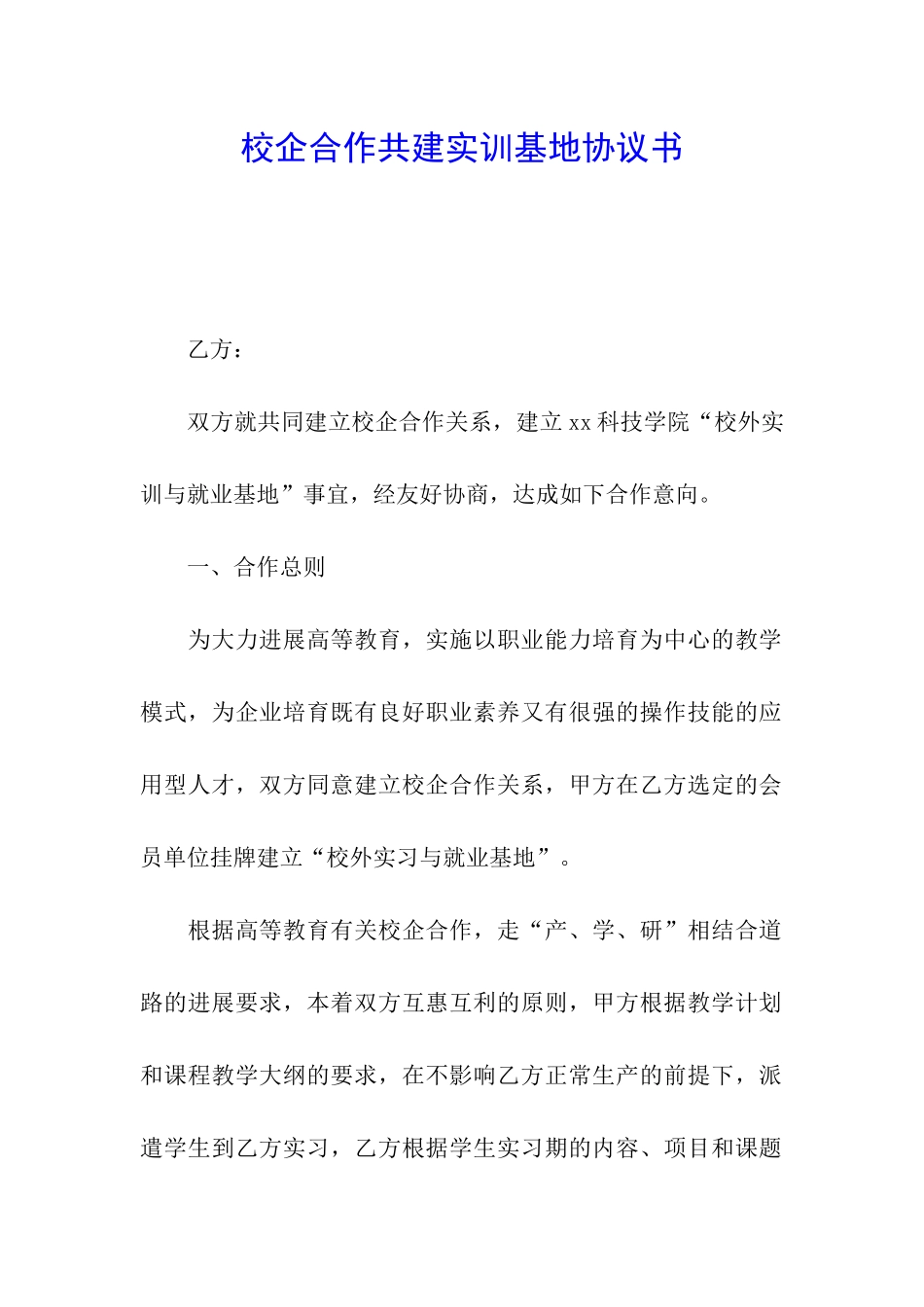 校企合作共建实训基地协议书

乙方：

双方就共同建立校企合作关系，建立 xx 科技学院“校外实训与就业基地”事宜，经友好协商，达成如下合作意向。

一、合作总则

为大力进展高等教育，实施以职业能力培育为中心的教学模式，为企业培育既有良好职业素养又有很强的操作技能的应用型人才，双方同意建立校企合作关系，甲方在乙方选定的会员单位挂牌建立“校外实习与就业基地”。

根据高等教育有关校企合作，走“产、学、研”相结合道路的进展要求，本着双方互惠互利的原则，甲方根据教学计划和课程教学大纲的要求，在不影响乙方正常生产的前提下，派遣学生到乙方实习，乙方根据学生实习期的内容、项目和课题